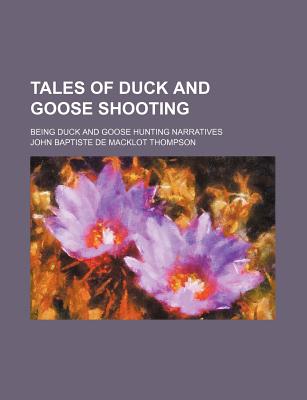 TALES OF DUCK AND GOOSE SHOOTING

BEING DUCK AND GOOSE HUNTING NARRATIVES

JOHN BAPTISTE DE MACKLOT THOMPSON